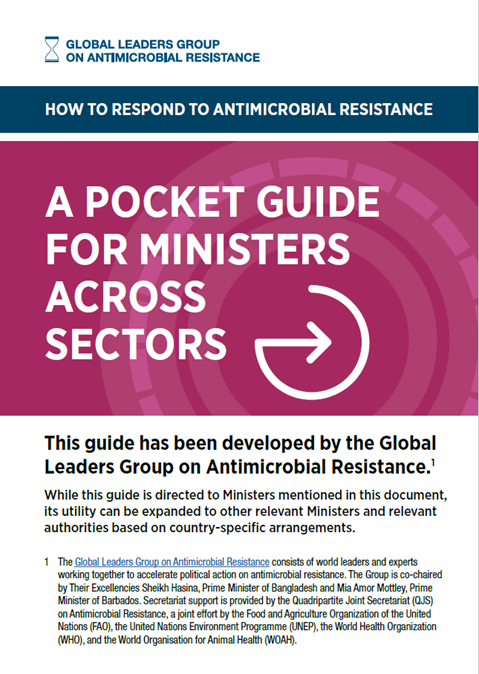 GLOBAL LEADERS GROUP
ON ANTIMICROBIAL RESISTANCE

HOW TO RESPOND TO ANTIMICROBIAL RESISTANCE

A POCKET GUIDE FOR MINISTERS ACROSS SECTORS

This guide has been developed by the Global Leaders Group on Antimicrobial Resistance.$^1$

While this guide is directed to Ministers mentioned in this document, its utility can be expanded to other relevant Ministers and relevant authorities based on country-specific arrangements.

1 The Global Leaders Group on Antimicrobial Resistance consists of world leaders and experts working together to accelerate political action on antimicrobial resistance. The Group is co-chaired by Their Excellencies Sheikh Hasina, Prime Minister of Bangladesh and Mia Amor Mottley, Prime Minister of Barbados. Secretariat support is provided by the Quadripartite Joint Secretariat (QJS) on Antimicrobial Resistance, a joint effort by the Food and Agriculture Organization of the United Nations (FAO), the United Nations Environment Programme (UNEP), the World Health Organization (WHO), and the World Organisation for Animal Health (WOAH).